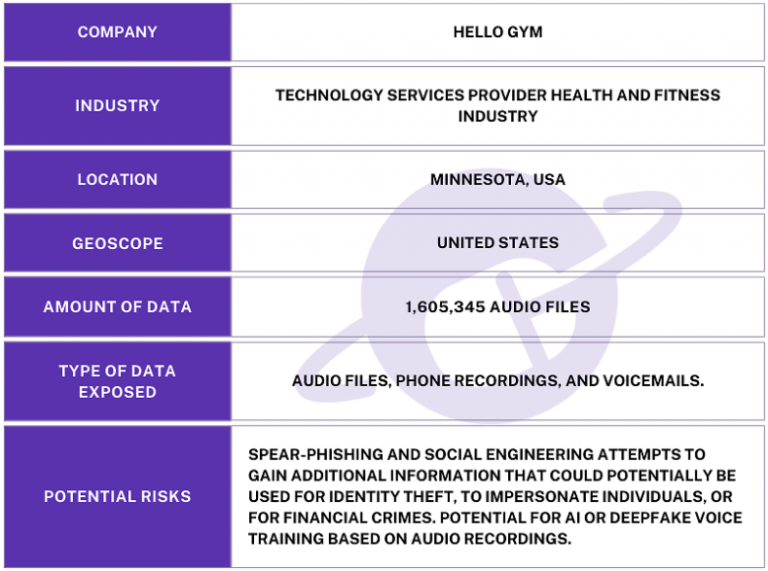 | COMPANY | HELLO GYM |
|---|---|
| INDUSTRY | TECHNOLOGY SERVICES PROVIDER HEALTH AND FITNESS INDUSTRY |
| LOCATION | MINNESOTA, USA |
| GEOSCOPE | UNITED STATES |
| AMOUNT OF DATA | 1,605,345 AUDIO FILES |
| TYPE OF DATA EXPOSED | AUDIO FILES, PHONE RECORDINGS, AND VOICEMAILS. |
| POTENTIAL RISKS | SPEAR-PHISHING AND SOCIAL ENGINEERING ATTEMPTS TO GAIN ADDITIONAL INFORMATION THAT COULD POTENTIALLY BE USED FOR IDENTITY THEFT, TO IMPERSONATE INDIVIDUALS, OR FOR FINANCIAL CRIMES. POTENTIAL FOR AI OR DEEPFAKE VOICE TRAINING BASED ON AUDIO RECORDINGS. |